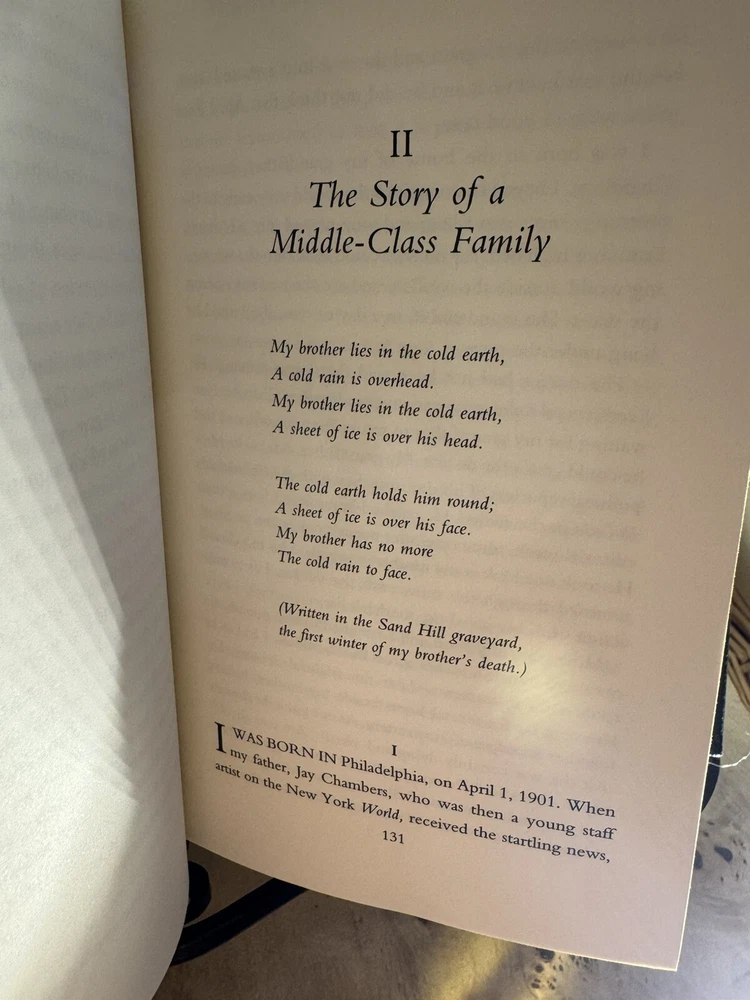 II
The Story of a
Middle-Class Family

My brother lies in the cold earth,
A cold rain is overhead.
My brother lies in the cold earth,
A sheet of ice is over his head.

The cold earth holds him round;
A sheet of ice is over his face.
My brother has no more
The cold rain to face.

(Written in the Sand Hill graveyard,
the first winter of my brother's death.)

I

I WAS BORN IN Philadelphia, on April 1, 1901. When my father, Jay Chambers, who was then a young staff artist on the New York World, received the startling news,

131